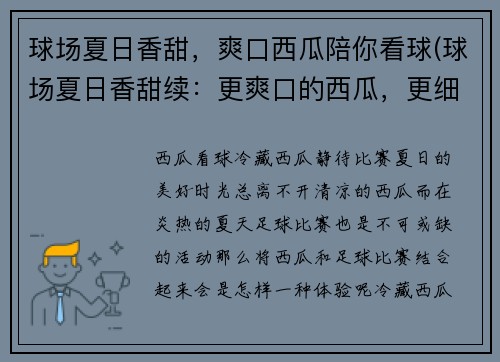 球场夏日香甜，爽口西瓜陪你看球(球场夏日香甜续：更爽口的西瓜，更细

西瓜看球冷藏西瓜静待比赛夏日的美好时光总离不开清凉的西瓜而在炎热的夏天足球比赛也是不可或缺的活动那么将西瓜和足球比赛结合起来会是怎样一种体验呢冷藏西瓜